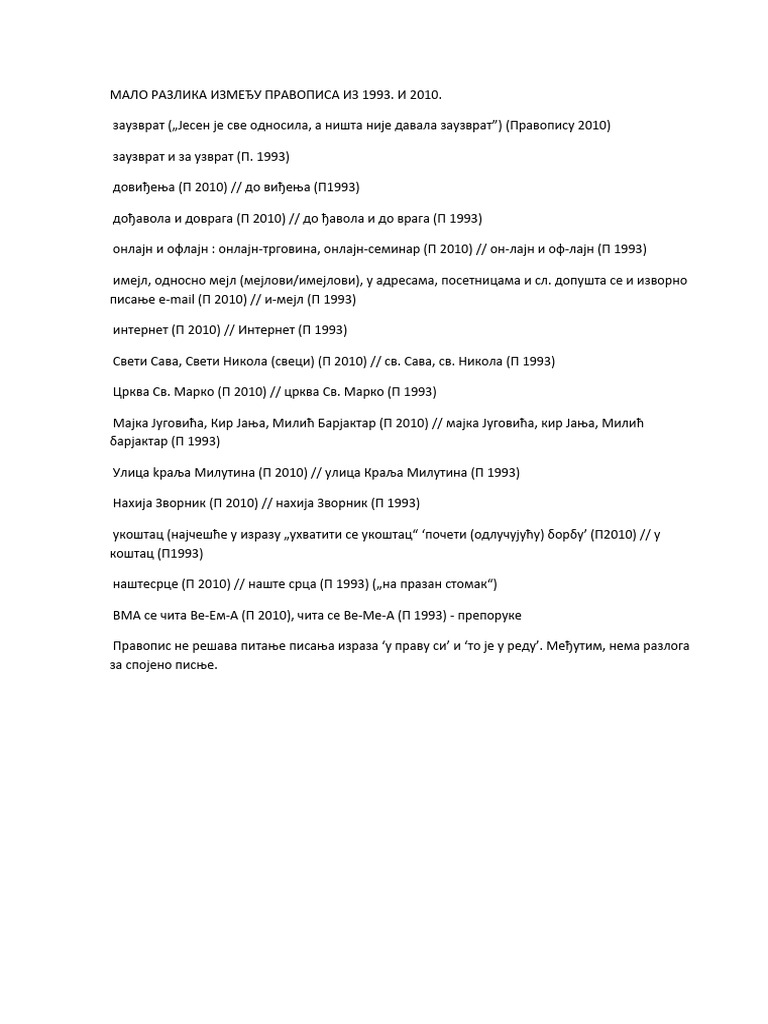 МАЛО РАЗЛИКА ИЗМЕЂУ ПРАВОПИСА ИЗ 1993. И 2010.

заузврат („Јесен је све односила, а ништа није давала заузврат") (Правопису 2010)

заузврат и за узврат (П. 1993)

довиђења (П 2010) // до виђења (П1993)

дођавола и доврага (П 2010) // до ђавола и до врага (П 1993)

онлајн и офлајн : онлајн-трговина, онлајн-семинар (П 2010) // он-лајн и оф-лајн (П 1993)

имејл, односно мејл (мејлови/имејлови), у адресама, посетницама и сл. допушта се и изворно писање e-mail (П 2010) // и-мејл (П 1993)

интернет (П 2010) // Интернет (П 1993)

Свети Сава, Свети Никола (свеци) (П 2010) // св. Сава, св. Никола (П 1993)

Црква Св. Марко (П 2010) // црква Св. Марко (П 1993)

Мајка Југовића, Кир Јања, Милић Барјактар (П 2010) // мајка Југовића, кир Јања, Милић барјактар (П 1993)

Улица kраља Милутина (П 2010) // улица Краља Милутина (П 1993)

Нахија Зворник (П 2010) // нахија Зворник (П 1993)

укоштац (најчешће у изразу „ухватити се укоштац" 'почети (одлучујућу) борбу' (П2010) // у коштац (П1993)

наштесрце (П 2010) // наште срца (П 1993) („на празан стомак")

ВМА се чита Ве-Ем-А (П 2010), чита се Ве-Ме-А (П 1993) - препоруке

Правопис не решава питање писања израза 'у праву си' и 'то је у реду'. Међутим, нема разлога за спојено писње.